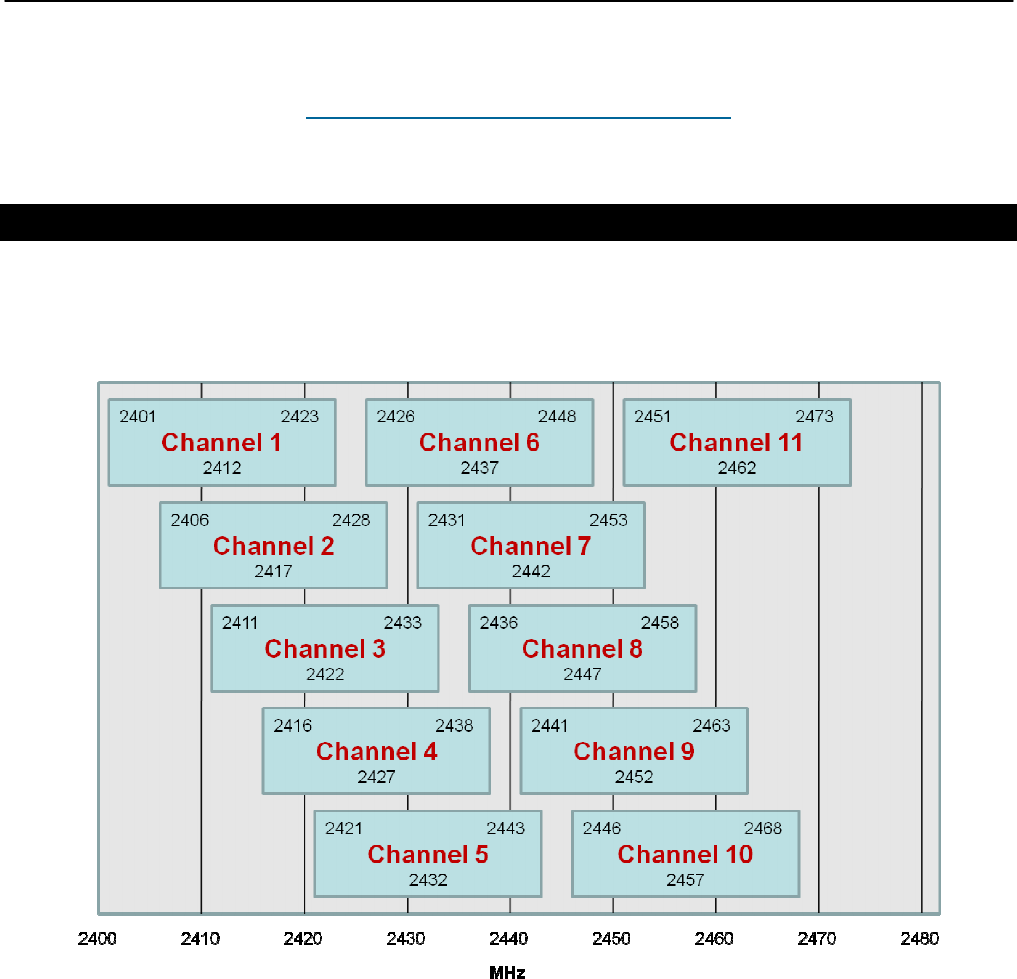 2401 2423
Channel 1
2412

2426 2448
Channel 6
2437

2451 2473
Channel 11
2462

2406 2428
Channel 2
2417

2431 2453
Channel 7
2442

2411 2433
Channel 3
2422

2436 2458
Channel 8
2447

2416 2438
Channel 4
2427

2441 2463
Channel 9
2452

2421 2443
Channel 5
2432

2446 2468
Channel 10
2457

2400 2410 2420 2430 2440 2450 2460 2470 2480

MHz